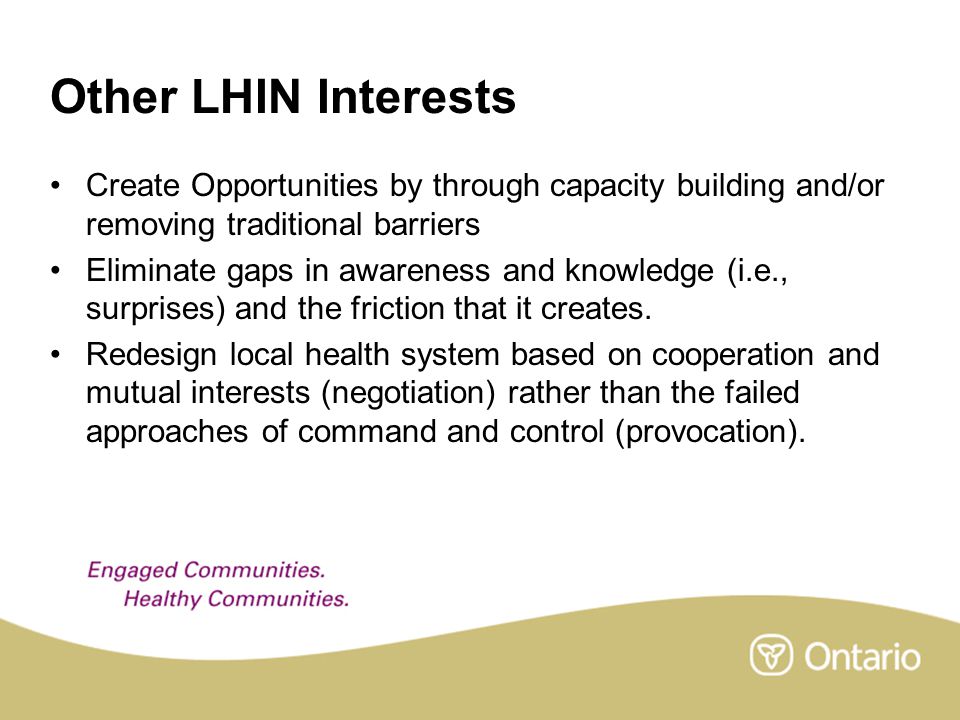 Other LHIN Interests

• Create Opportunities by through capacity building and/or removing traditional barriers

• Eliminate gaps in awareness and knowledge (i.e., surprises) and the friction that it creates.

• Redesign local health system based on cooperation and mutual interests (negotiation) rather than the failed approaches of command and control (provocation).

Engaged Communities.
Healthy Communities.

Ontario